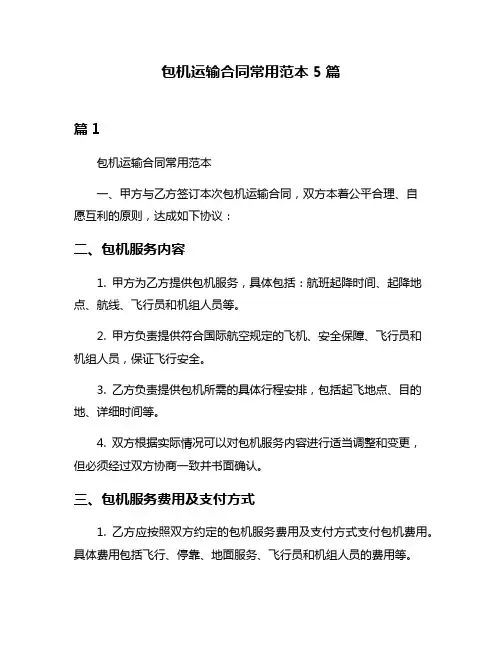 包机运输合同常用范本 5 篇

篇 1

包机运输合同常用范本

一、甲方与乙方签订本次包机运输合同，双方本着公平合理、自愿互利的原则，达成如下协议：

二、包机服务内容

1. 甲方为乙方提供包机服务，具体包括：航班起降时间、起降地点、航线、飞行员和机组人员等。

2. 甲方负责提供符合国际航空规定的飞机、安全保障、飞行员和机组人员，保证飞行安全。

3. 乙方负责提供包机所需的具体行程安排，包括起飞地点、目的地、详细时间等。

4. 双方根据实际情况可以对包机服务内容进行适当调整和变更，但必须经过双方协商一致并书面确认。

三、包机服务费用及支付方式

1. 乙方应按照双方约定的包机服务费用及支付方式支付包机费用。具体费用包括飞行、停靠、地面服务、飞行员和机组人员的费用等。